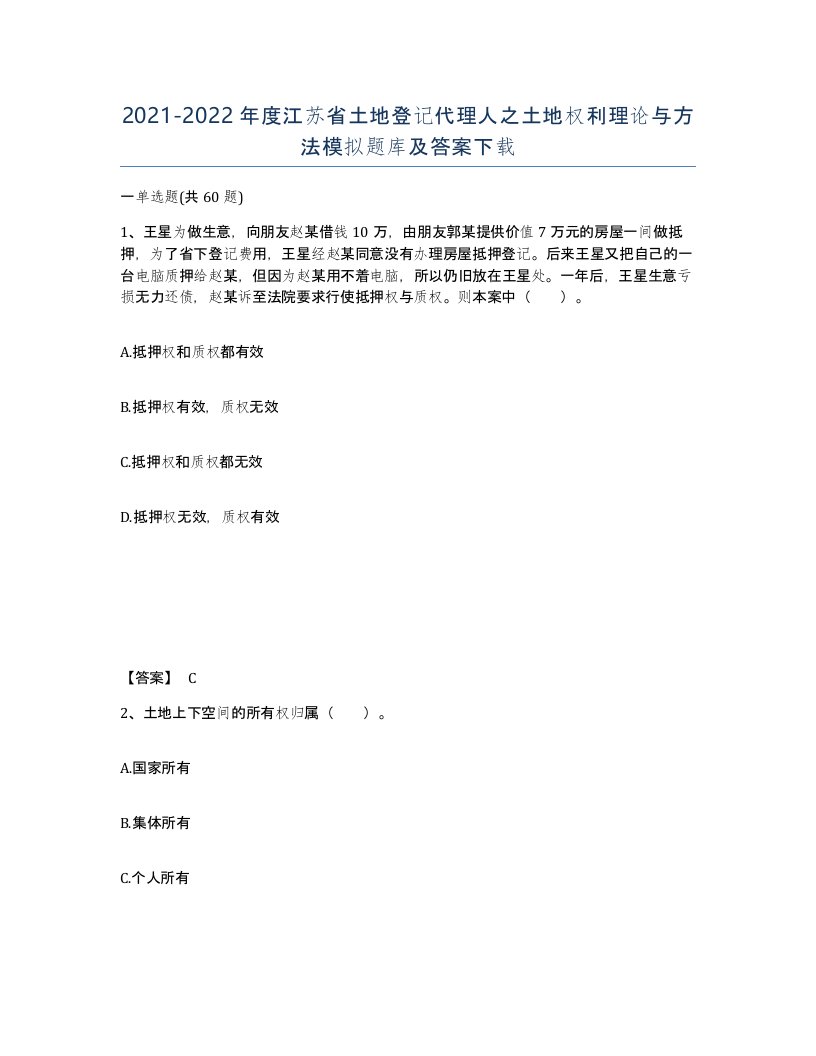 2021-2022年度江苏省土地登记代理人之土地权利理论与方法模拟题库及答案下载

一单选题(共60题)

1、王星为做生意，向朋友赵某借钱10万，由朋友郭某提供价值7万元的房屋一间做抵押，为了省下登记费用，王星经赵某同意没有办理房屋抵押登记。后来王星又把自己的一台电脑质押给赵某，但因为赵某用不着电脑，所以仍旧放在王星处。一年后，王星生意亏损无力还债，赵某诉至法院要求行使抵押权与质权。则本案中（　　）。

A.抵押权和质权都有效

B.抵押权有效，质权无效

C.抵押权和质权都无效

D.抵押权无效，质权有效

【答案】 C

2、土地上下空间的所有权归属（　　）。

A.国家所有

B.集体所有

C.个人所有